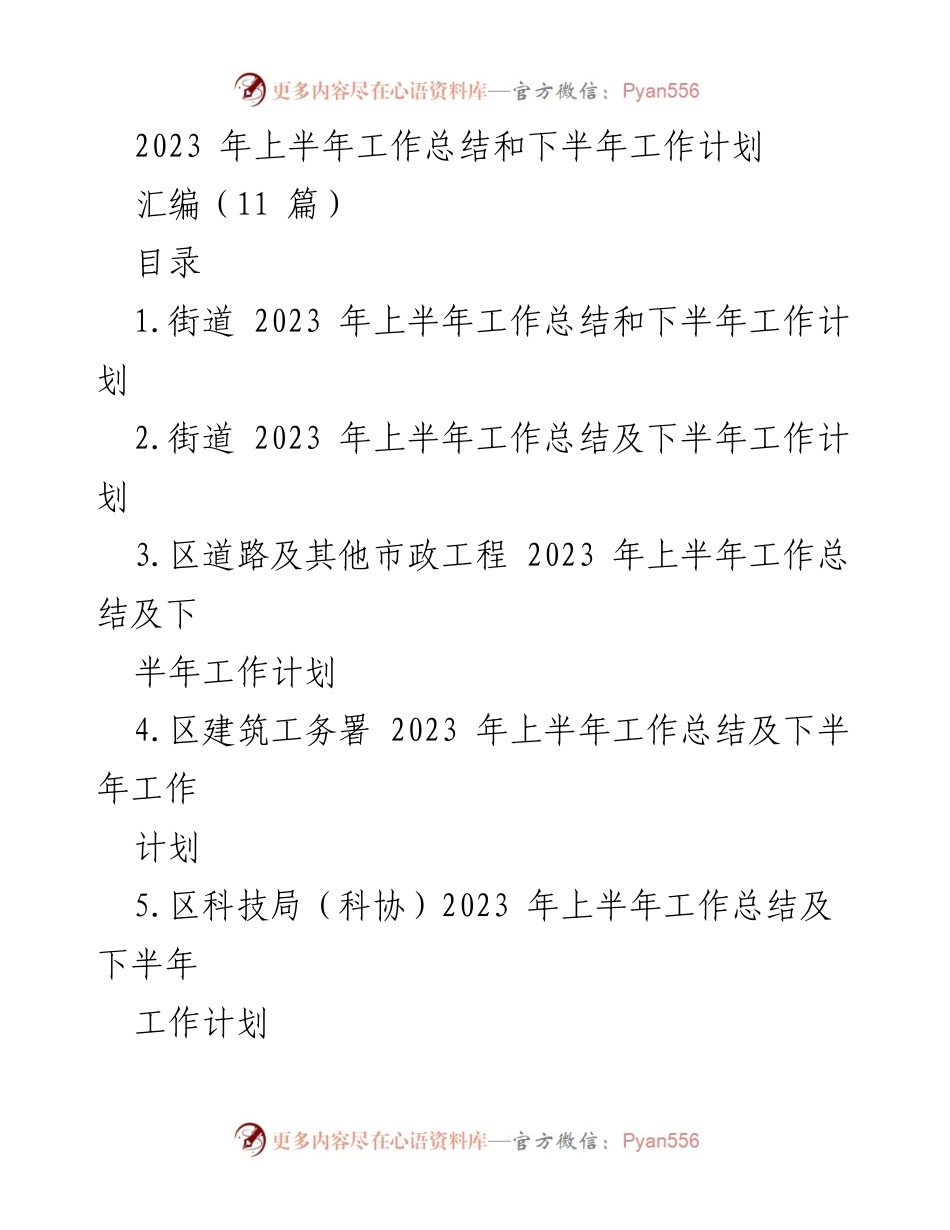 更多内容尽在心语资料库—官方微信：Pyan556

2023 年上半年工作总结和下半年工作计划

汇编（11 篇）

目录

1.街道 2023 年上半年工作总结和下半年工作计划

2.街道 2023 年上半年工作总结及下半年工作计划

3.区道路及其他市政工程 2023 年上半年工作总结及下

半年工作计划

4.区建筑工务署 2023 年上半年工作总结及下半年工作

计划

5.区科技局（科协）2023 年上半年工作总结及下半年

工作计划

更多内容尽在心语资料库—官方微信：Pyan556